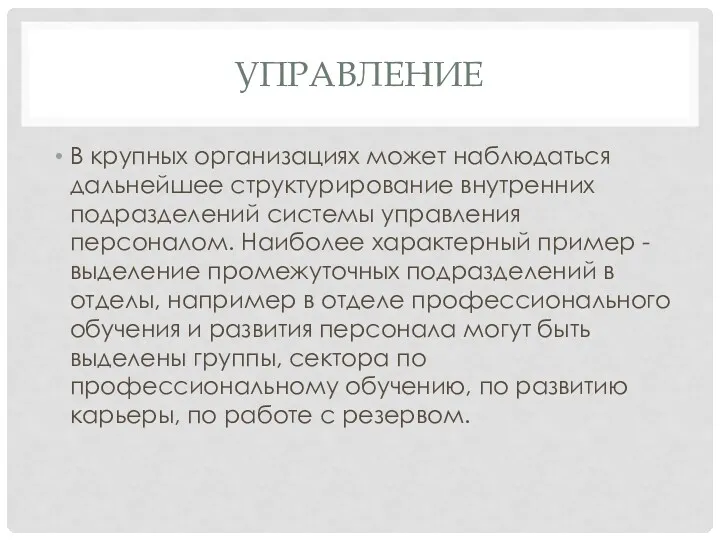 УПРАВЛЕНИЕ

• В крупных организациях может наблюдаться дальнейшее структурирование внутренних подразделений системы управления персоналом. Наиболее характерный пример - выделение промежуточных подразделений в отделы, например в отделе профессионального обучения и развития персонала могут быть выделены группы, сектора по профессиональному обучению, по развитию карьеры, по работе с резервом.